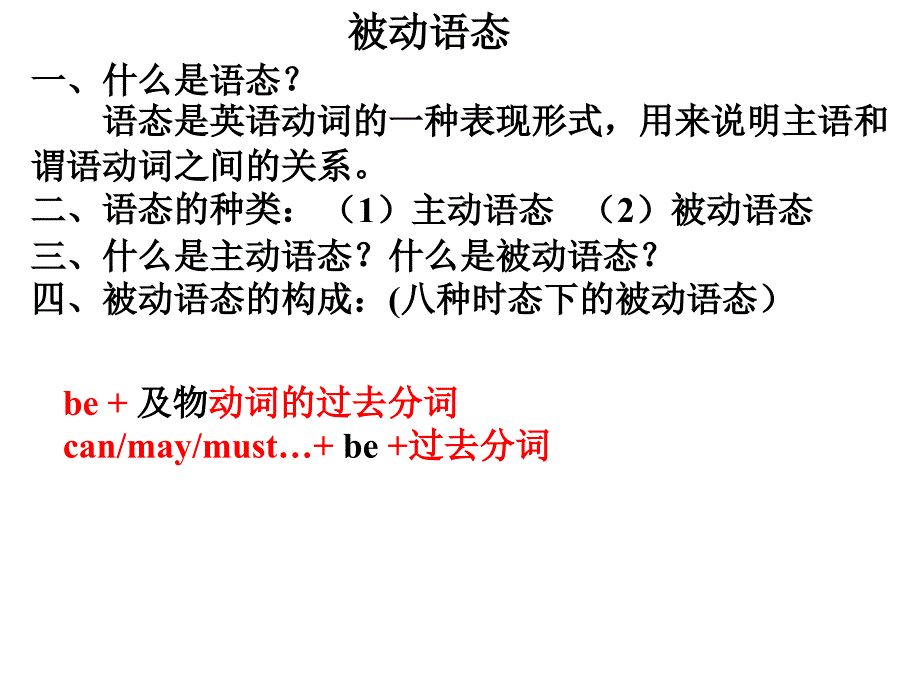 被动语态

一、什么是语态？

语态是英语动词的一种表现形式，用来说明主语和谓语动词之间的关系。

二、语态的种类：（1）主动语态　（2）被动语态

三、什么是主动语态？什么是被动语态？

四、被动语态的构成：(八种时态下的被动语态）

be + 及物动词的过去分词

can/may/must…+ be +过去分词